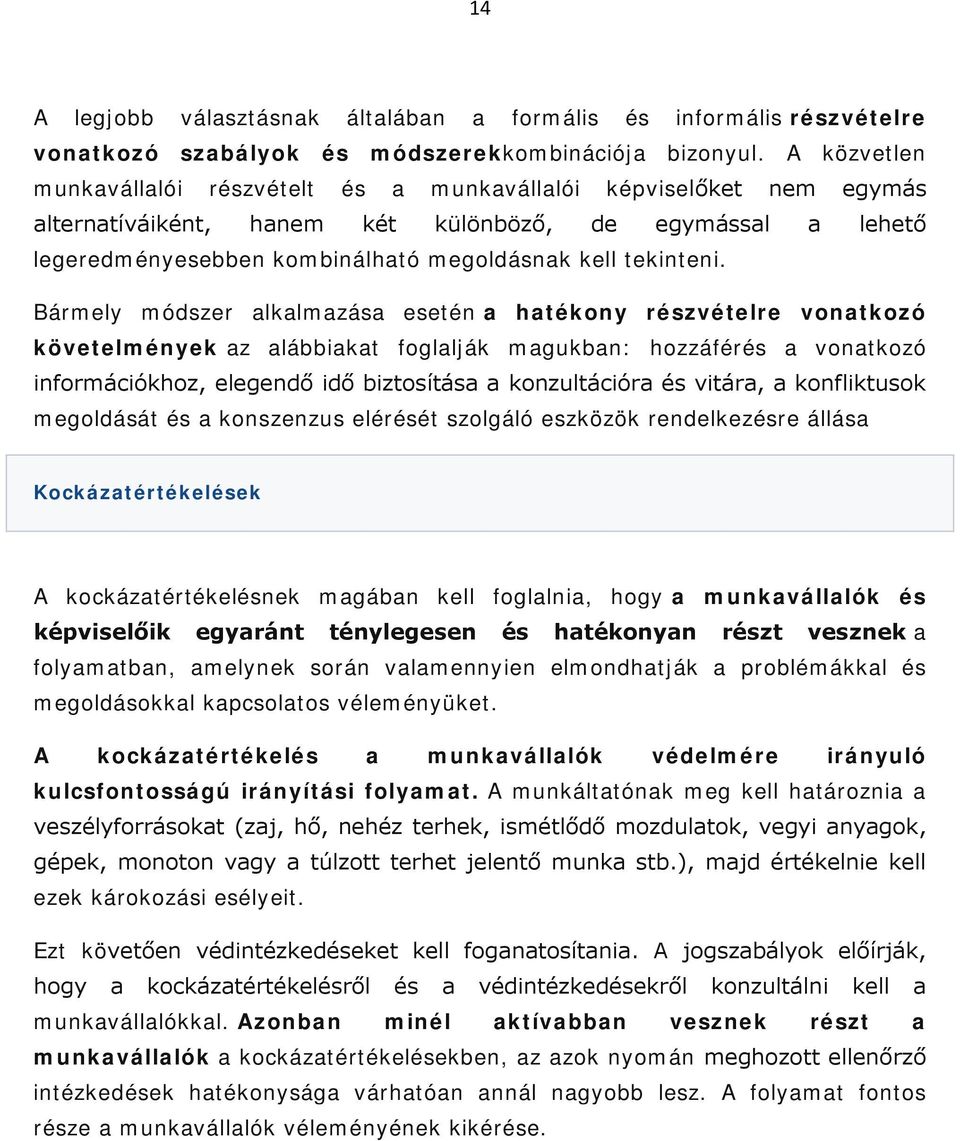 14

A legjobb választásnak általában a formális és informális részvételre vonatkozó szabályok és módszerekkombinációja bizonyul. A közvetlen munkavállalói részvételt és a munkavállalói képviselőket nem egymás alternatíváiként, hanem két különböző, de egymással a lehető legeredményesebben kombinálható megoldásnak kell tekinteni.

Bármely módszer alkalmazása esetén a hatékony részvételre vonatkozó követelmények az alábbiakat foglalják magukban: hozzáférés a vonatkozó információkhoz, elegendő idő biztosítása a konzultációra és vitára, a konfliktusok megoldását és a konszenzus elérését szolgáló eszközök rendelkezésre állása

Kockázatértékelések

A kockázatértékelésnek magában kell foglalnia, hogy a munkavállalók és képviselőik egyaránt ténylegesen és hatékonyan részt vesznek a folyamatban, amelynek során valamennyien elmondhatják a problémákkal és megoldásokkal kapcsolatos véleményüket.

A kockázatértékelés a munkavállalók védelmére irányuló kulcsfontosságú irányítási folyamat. A munkáltatónak meg kell határoznia a veszélyforrásokat (zaj, hő, nehéz terhek, ismétlődő mozdulatok, vegyi anyagok, gépek, monoton vagy a túlzott terhet jelentő munka stb.), majd értékelnie kell ezek károkozási esélyeit.

Ezt követően védintézkedéseket kell foganatosítania. A jogszabályok előírják, hogy a kockázatértékelésről és a védintézkedésekről konzultálni kell a munkavállalókkal. Azonban minél aktívabban vesznek részt a munkavállalók a kockázatértékelésekben, az azok nyomán meghozott ellenőrző intézkedések hatékonysága várhatóan annál nagyobb lesz. A folyamat fontos része a munkavállalók véleményének kikérése.